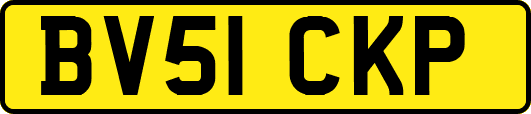 BV51 CKP